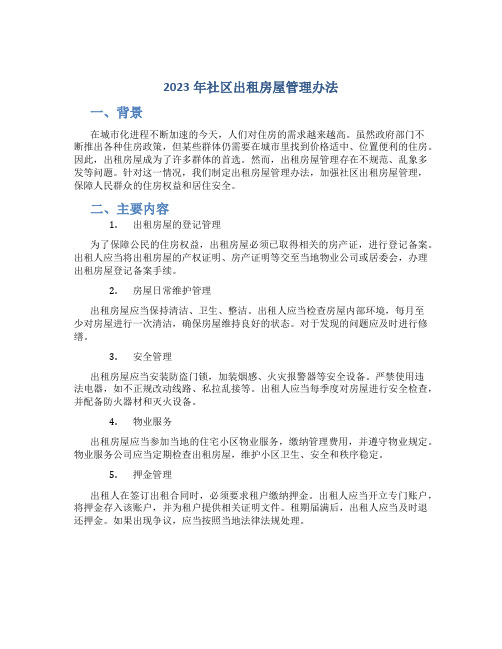 2023 年社区出租房屋管理办法

一、背景

在城市化进程不断加速的今天，人们对住房的需求越来越高。虽然政府部门不断推出各种住房政策，但某些群体仍需要在城市里找到价格适中、位置便利的住房。因此，出租房屋成为了许多群体的首选。然而，出租房屋管理存在不规范、乱象多发等问题。针对这一情况，我们制定出租房屋管理办法，加强社区出租房屋管理，保障人民群众的住房权益和居住安全。

二、主要内容

1. 出租房屋的登记管理

为了保障公民的住房权益，出租房屋必须已取得相关的房产证，进行登记备案。出租人应当将出租房屋的产权证明、房产证明等交至当地物业公司或居委会，办理出租房屋登记备案手续。

2. 房屋日常维护管理

出租房屋应当保持清洁、卫生、整洁。出租人应当检查房屋内部环境，每月至少对房屋进行一次清洁，确保房屋维持良好的状态。对于发现的问题应及时进行修缮。

3. 安全管理

出租房屋应当安装防盗门锁，加装烟感、火灾报警器等安全设备。严禁使用违法电器，如不正规改动线路、私拉乱接等。出租人应当每季度对房屋进行安全检查，并配备防火器材和灭火设备。

4. 物业服务

出租房屋应当参加当地的住宅小区物业服务，缴纳管理费用，并遵守物业规定。物业服务公司应当定期检查出租房屋，维护小区卫生、安全和秩序稳定。

5. 押金管理

出租人在签订出租合同时，必须要求租户缴纳押金。出租人应当开立专门账户，将押金存入该账户，并为租户提供相关证明文件。租期届满后，出租人应当及时退还押金。如果出现争议，应当按照当地法律法规处理。